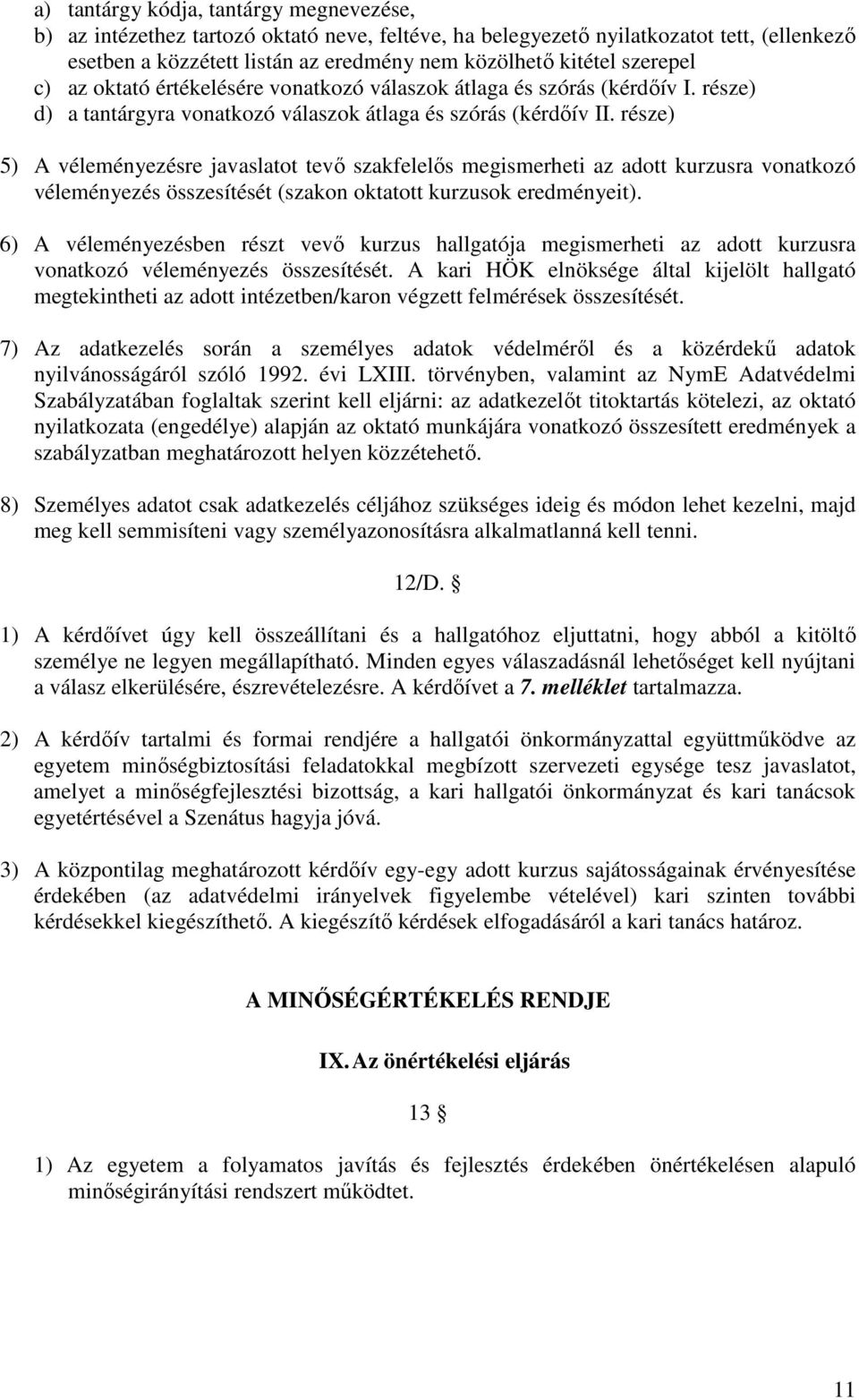 a) tantárgy kódja, tantárgy megnevezése,
b) az intézethez tartozó oktató neve, feltéve, ha belegyezető nyilatkozatot tett, (ellenkező esetben a közzétett listán az eredmény nem közölhető kitétel szerepel
c) az oktató értékelésére vonatkozó válaszok átlaga és szórás (kérdőív I. része)
d) a tantárgyra vonatkozó válaszok átlaga és szórás (kérdőív II. része)

5) A véleményezésre javaslatot tevő szakfelelős megismerheti az adott kurzusra vonatkozó véleményezés összesítését (szakon oktatott kurzusok eredményeit).

6) A véleményezésben részt vevő kurzus hallgatója megismerheti az adott kurzusra vonatkozó véleményezés összesítését. A kari HÖK elnöksége által kijelölt hallgató megtekintheti az adott intézetben/karon végzett felmérések összesítését.

7) Az adatkezelés során a személyes adatok védelméről és a közérdekű adatok nyilvánosságáról szóló 1992. évi LXIII. törvényben, valamint az NymE Adatvédelmi Szabályzatában foglaltak szerint kell eljárni: az adatkezelőt titoktartás kötelezi, az oktató nyilatkozata (engedélye) alapján az oktató munkájára vonatkozó összesített eredmények a szabályzatban meghatározott helyen közzétehető.

8) Személyes adatot csak adatkezelés céljához szükséges ideig és módon lehet kezelni, majd meg kell semmisíteni vagy személyazonosításra alkalmatlanná kell tenni.

12/D. §

1) A kérdőívet úgy kell összeállítani és a hallgatóhoz eljuttatni, hogy abból a kitöltő személye ne legyen megállapítható. Minden egyes válaszadásnál lehetőséget kell nyújtani a válasz elkerülésére, észrevételezésre. A kérdőívet a 7. melléklet tartalmazza.

2) A kérdőív tartalmi és formai rendjére a hallgatói önkormányzattal együttműködve az egyetem minőségbiztosítási feladatokkal megbízott szervezeti egysége tesz javaslatot, amelyet a minőségfejlesztési bizottság, a kari hallgatói önkormányzat és kari tanácsok egyetértésével a Szenátus hagyja jóvá.

3) A központilag meghatározott kérdőív egy-egy adott kurzus sajátosságainak érvényesítése érdekében (az adatvédelmi irányelvek figyelembe vételével) kari szinten további kérdésekkel kiegészíthető. A kiegészítő kérdések elfogadásáról a kari tanács határoz.

A MINŐSÉGÉRTÉKELÉS RENDJE

IX. Az önértékelési eljárás

13 §

1) Az egyetem a folyamatos javítás és fejlesztés érdekében önértékelésen alapuló minőségirányítási rendszert működtet.

11